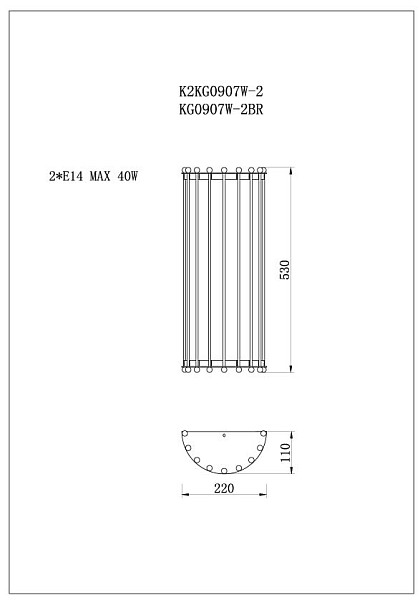 K2KG0907W-2
KG0907W-2BR

2*E14 MAX 40W

530

110

220